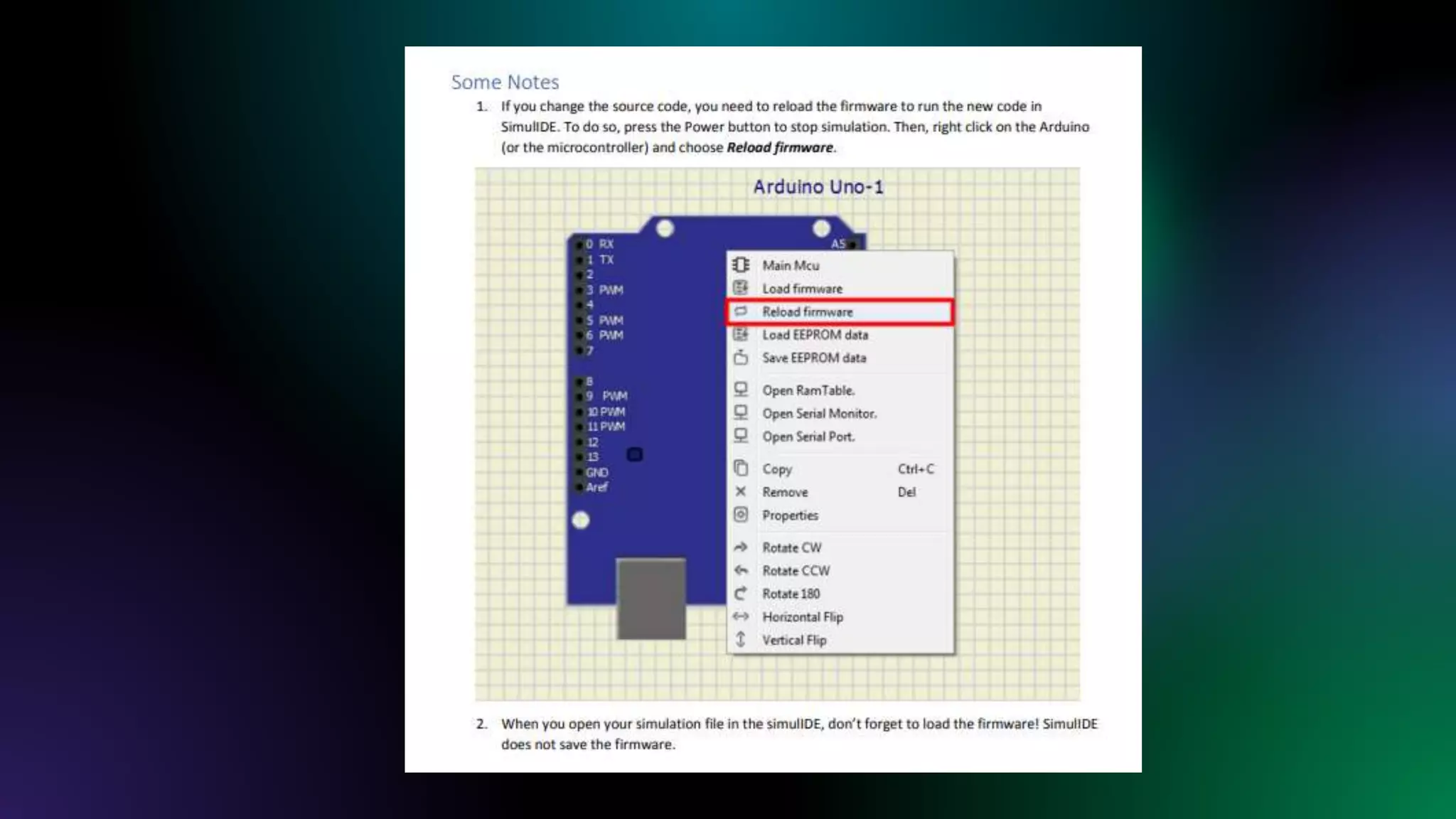 Some Notes

1. If you change the source code, you need to reload the firmware to run the new code in SimulIDE. To do so, press the Power button to stop simulation. Then, right click on the Arduino (or the microcontroller) and choose Reload firmware.

Arduino Uno-1

0 RX
1 TX
2
3 PWM
4
5 PWM
6 PWM
7
8
9 PWM
10 PWM
11 PWM
12
13
GND
Aref
A5

Main Mcu
Load firmware
Reload firmware
Load EEPROM data
Save EEPROM data
Open RamTable.
Open Serial Monitor.
Open Serial Port.
Copy Ctrl+C
Remove Del
Properties
Rotate CW
Rotate CCW
Rotate 180
Horizontal Flip
Vertical Flip

2. When you open your simulation file in the simulIDE, don't forget to load the firmware! SimulIDE does not save the firmware.